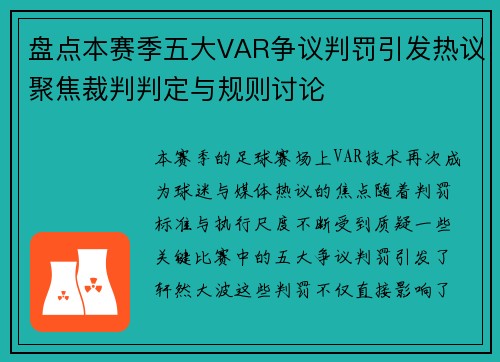 盘点本赛季五大VAR争议判罚引发热议聚焦裁判判定与规则讨论

本赛季的足球赛场上VAR技术再次成为球迷与媒体热议的焦点随着判罚标准与执行尺度不断受到质疑一些关键比赛中的五大争议判罚引发了轩然大波这些判罚不仅直接影响了